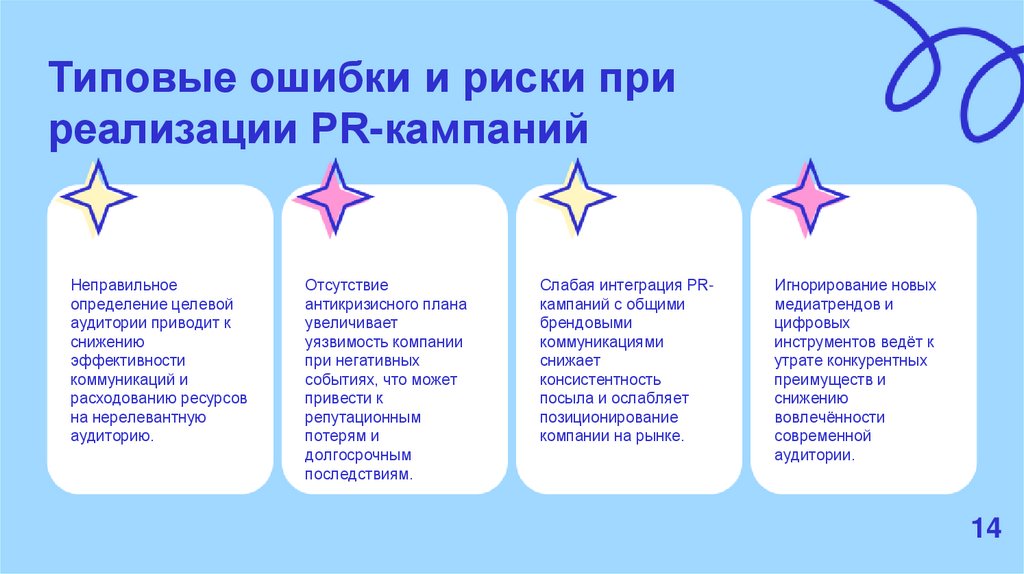 Типовые ошибки и риски при реализации PR-кампаний

Неправильное определение целевой аудитории приводит к снижению эффективности коммуникаций и расходованию ресурсов на нерелевантную аудиторию.

Отсутствие антикризисного плана увеличивает уязвимость компании при негативных событиях, что может привести к репутационным потерям и долгосрочным последствиям.

Слабая интеграция PR-кампаний с общими брендовыми коммуникациями снижает консистентность посыла и ослабляет позиционирование компании на рынке.

Игнорирование новых медиатрендов и цифровых инструментов ведёт к утрате конкурентных преимуществ и снижению вовлечённости современной аудитории.

14